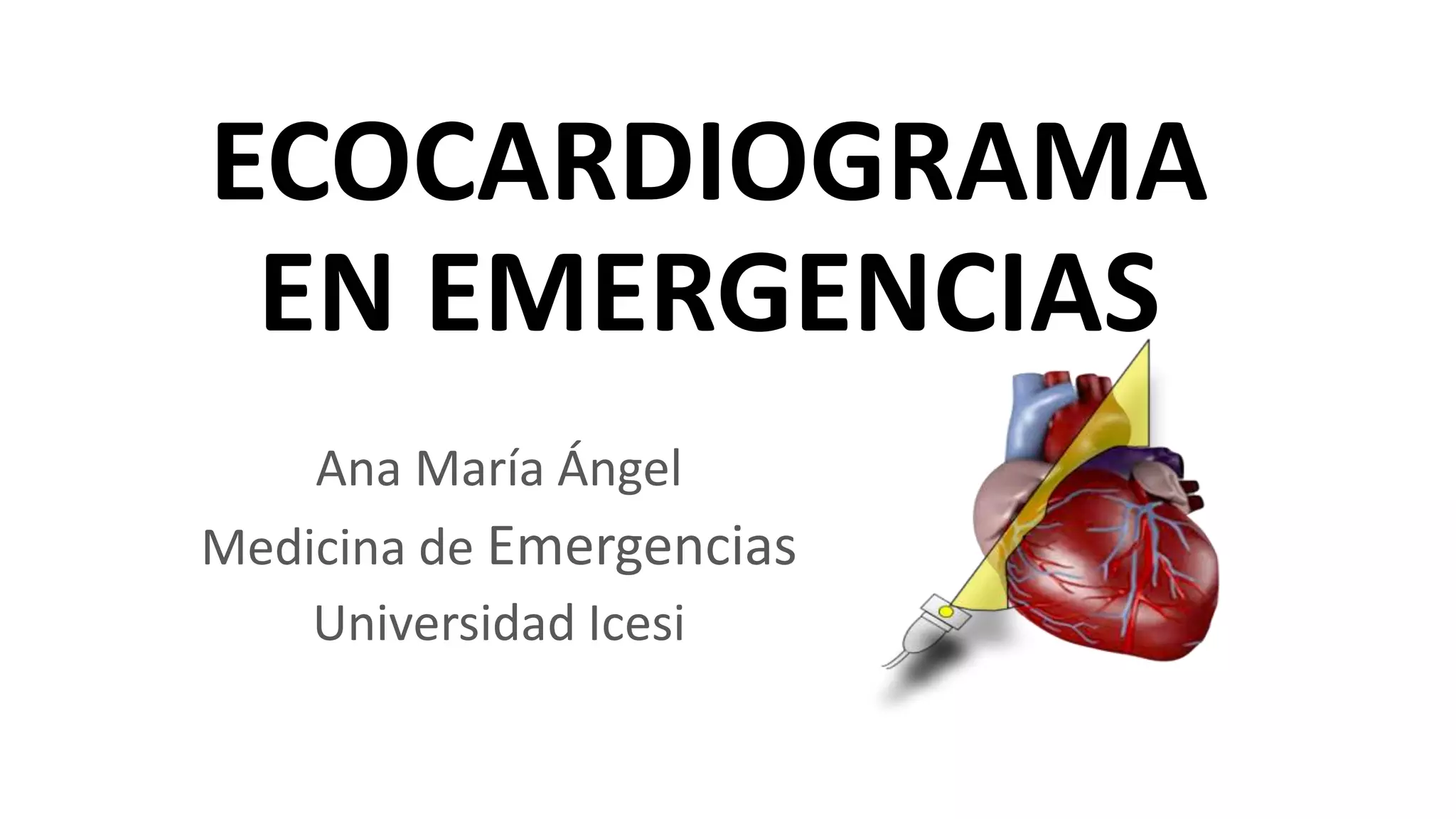 ECOCARDIOGRAMA EN EMERGENCIAS

Ana María Ángel
Medicina de Emergencias
Universidad Icesi